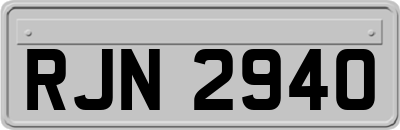 RJN 2940